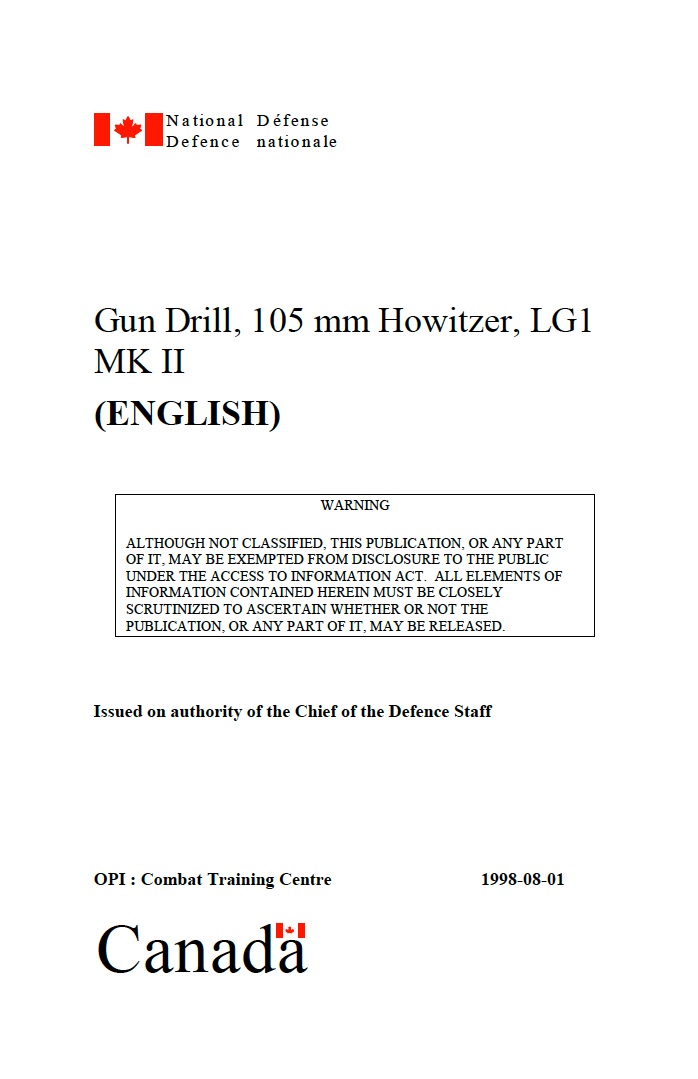 National Défense
Defence nationale

Gun Drill, 105 mm Howitzer, LG1 MK II
(ENGLISH)

WARNING

ALTHOUGH NOT CLASSIFIED, THIS PUBLICATION, OR ANY PART OF IT, MAY BE EXEMPTED FROM DISCLOSURE TO THE PUBLIC UNDER THE ACCESS TO INFORMATION ACT. ALL ELEMENTS OF INFORMATION CONTAINED HEREIN MUST BE CLOSELY SCRUTINIZED TO ASCERTAIN WHETHER OR NOT THE PUBLICATION, OR ANY PART OF IT, MAY BE RELEASED.

Issued on authority of the Chief of the Defence Staff

OPI : Combat Training Centre 1998-08-01

Canada